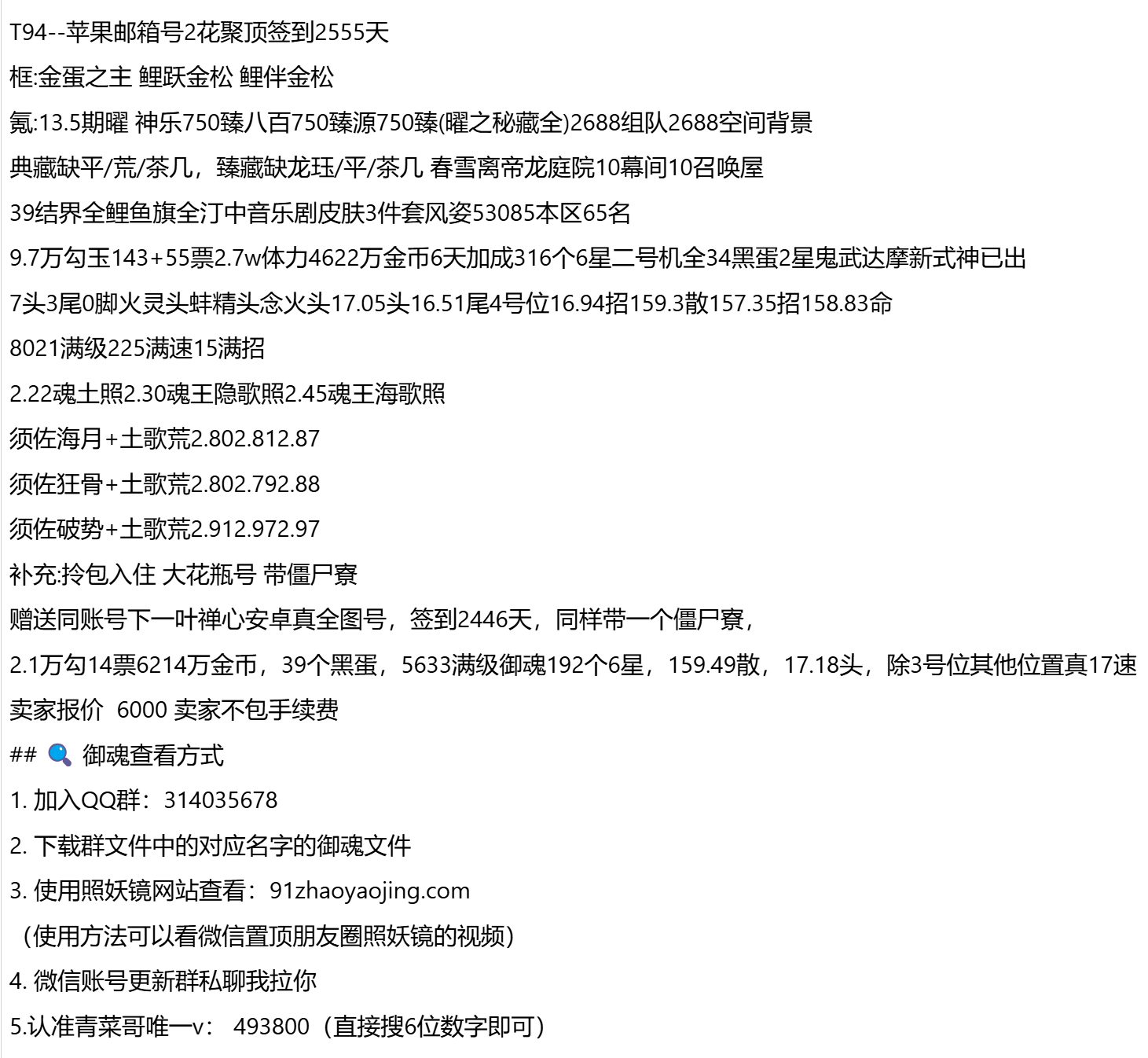 T94--苹果邮箱号2花聚顶签到2555天

框:金蛋之主 鲤跃金松 鲤伴金松

氪:13.5期曜 神乐750臻八百750臻源750臻(曜之秘藏全)2688组队2688空间背景

典藏缺平/荒/茶几，臻藏缺龙珏/平/茶几 春雪离帝龙庭院10幕间10召唤屋

39结界全鲤鱼旗全汀中音乐剧皮肤3件套风姿53085本区65名

9.7万勾玉143+55票2.7w体力4622万金币6天加成316个6星二号机全34黑蛋2星鬼武达摩新式神已出

7头3尾0脚火灵头蚌精头念火头17.05头16.51尾4号位16.94招159.3散157.35招158.83命

8021满级225满速15满招

2.22魂土照2.30魂王隐歌照2.45魂王海歌照

须佐海月+土歌荒2.802.812.87

须佐狂骨+土歌荒2.802.792.88

须佐破势+土歌荒2.912.972.97

补充:拎包入住 大花瓶号 带僵尸寮

赠送同账号下一叶禅心安卓真全图号，签到2446天，同样带一个僵尸寮，

2.1万勾14票6214万金币，39个黑蛋，5633满级御魂192个6星，159.49散，17.18头，除3号位其他位置真17速

卖家报价 6000 卖家不包手续费

## 🔍 御魂查看方式

1. 加入QQ群：314035678

2. 下载群文件中的对应名字的御魂文件

3. 使用照妖镜网站查看：91zhaoyaojing.com

（使用方法可以看微信置顶朋友圈照妖镜的视频）

4. 微信账号更新群私聊我拉你

5.认准青菜哥唯一v： 493800（直接搜6位数字即可）